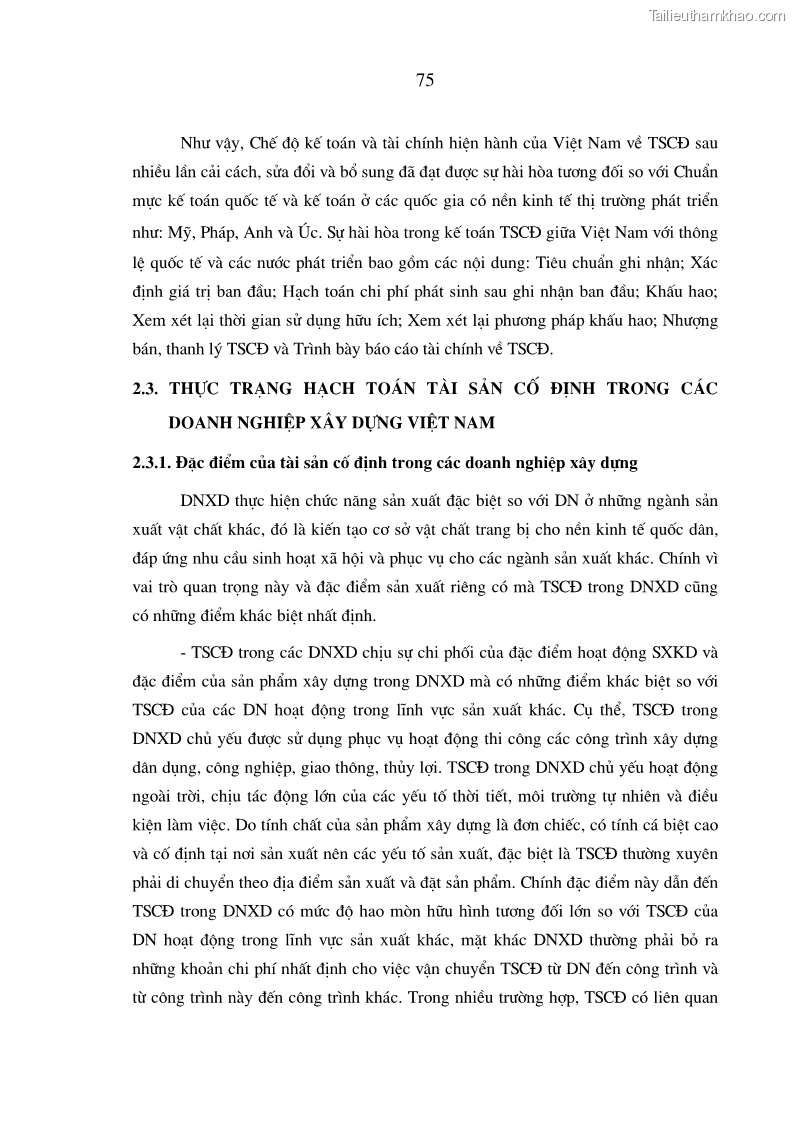 Tailieuthamkhao.com

75

Như vậy, Chế độ kế toán và tài chính hiện hành của Việt Nam về TSCĐ sau nhiều lần cải cách, sửa đổi và bổ sung đã đạt được sự hài hòa tương đối so với Chuẩn mực kế toán quốc tế và kế toán ở các quốc gia có nền kinh tế thị trường phát triển như: Mỹ, Pháp, Anh và Úc. Sự hài hòa trong kế toán TSCĐ giữa Việt Nam với thông lệ quốc tế và các nước phát triển bao gồm các nội dung: Tiêu chuẩn ghi nhận; Xác định giá trị ban đầu; Hạch toán chi phí phát sinh sau ghi nhận ban đầu; Khấu hao; Xem xét lại thời gian sử dụng hữu ích; Xem xét lại phương pháp khấu hao; Nhượng bán, thanh lý TSCĐ và Trình bày báo cáo tài chính về TSCĐ.

2.3. THỰC TRẠNG HẠCH TOÁN TÀI SẢN CỐ ĐỊNH TRONG CÁC DOANH NGHIỆP XÂY DỰNG VIỆT NAM

2.3.1. Đặc điểm của tài sản cố định trong các doanh nghiệp xây dựng

DNXD thực hiện chức năng sản xuất đặc biệt so với DN ở những ngành sản xuất vật chất khác, đó là kiến tạo cơ sở vật chất trang bị cho nền kinh tế quốc dân, đáp ứng nhu cầu sinh hoạt xã hội và phục vụ cho các ngành sản xuất khác. Chính vì vai trò quan trọng này và đặc điểm sản xuất riêng có mà TSCĐ trong DNXD cũng có những điểm khác biệt nhất định.

- TSCĐ trong các DNXD chịu sự chi phối của đặc điểm hoạt động SXKD và đặc điểm của sản phẩm xây dựng trong DNXD mà có những điểm khác biệt so với TSCĐ của các DN hoạt động trong lĩnh vực sản xuất khác. Cụ thể, TSCĐ trong DNXD chủ yếu được sử dụng phục vụ hoạt động thi công các công trình xây dựng dân dụng, công nghiệp, giao thông, thủy lợi. TSCĐ trong DNXD chủ yếu hoạt động ngoài trời, chịu tác động lớn của các yếu tố thời tiết, môi trường tự nhiên và điều kiện làm việc. Do tính chất của sản phẩm xây dựng là đơn chiếc, có tính cá biệt cao và cố định tại nơi sản xuất nên các yếu tố sản xuất, đặc biệt là TSCĐ thường xuyên phải di chuyển theo địa điểm sản xuất và đặt sản phẩm. Chính đặc điểm này dẫn đến TSCĐ trong DNXD có mức độ hao mòn hữu hình tương đối lớn so với TSCĐ của DN hoạt động trong lĩnh vực sản xuất khác, mặt khác DNXD thường phải bỏ ra những khoản chi phí nhất định cho việc vận chuyển TSCĐ từ DN đến công trình và từ công trình này đến công trình khác. Trong nhiều trường hợp, TSCĐ có liên quan